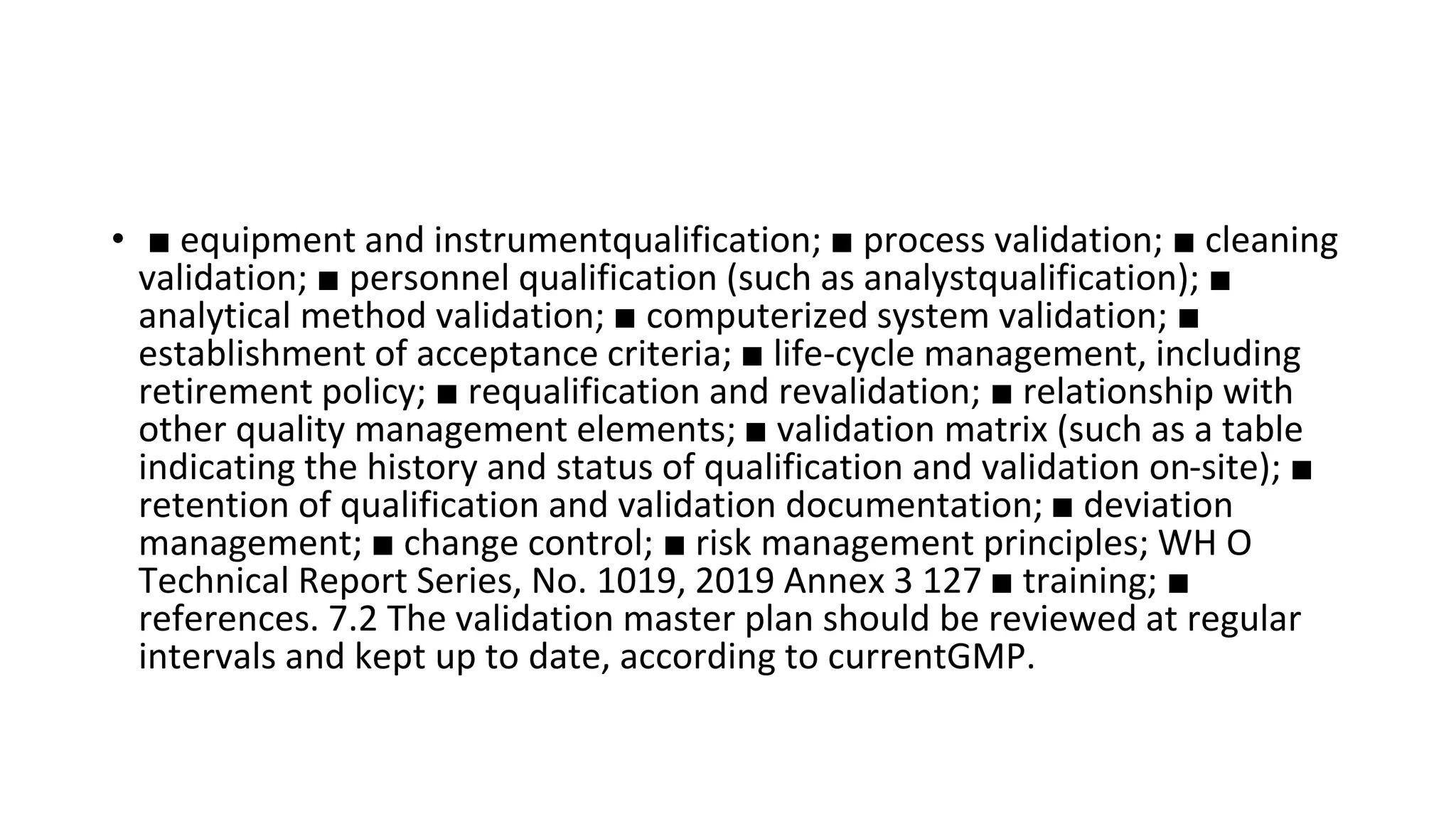 • ■ equipment and instrumentqualification; ■ process validation; ■ cleaning validation; ■ personnel qualification (such as analystqualification); ■ analytical method validation; ■ computerized system validation; ■ establishment of acceptance criteria; ■ life-cycle management, including retirement policy; ■ requalification and revalidation; ■ relationship with other quality management elements; ■ validation matrix (such as a table indicating the history and status of qualification and validation on-site); ■ retention of qualification and validation documentation; ■ deviation management; ■ change control; ■ risk management principles; WH O Technical Report Series, No. 1019, 2019 Annex 3 127 ■ training; ■ references. 7.2 The validation master plan should be reviewed at regular intervals and kept up to date, according to currentGMP.